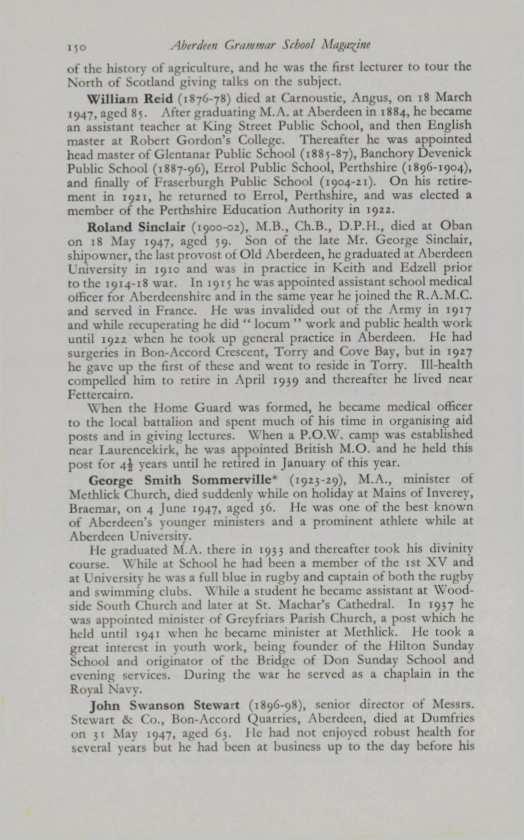 150 Aberdeen Grammar School Magazine

of the history of agriculture, and he was the first lecturer to tour the North of Scotland giving talks on the subject.

William Reid (1876-78) died at Carnoustie, Angus, on 18 March 1947, aged 85. After graduating M.A. at Aberdeen in 1884, he became an assistant teacher at King Street Public School, and then English master at Robert Gordon's College. Thereafter he was appointed head master of Glentanar Public School (1885-87), Banchory Devenick Public School (1887-96), Errol Public School, Perthshire (1896-1904), and finally of Fraserburgh Public School (1904-21). On his retirement in 1921, he returned to Errol, Perthshire, and was elected a member of the Perthshire Education Authority in 1922.

Roland Sinclair (1900-02), M.B., Ch.B., D.P.H., died at Oban on 18 May 1947, aged 59. Son of the late Mr. George Sinclair, shipowner, the last provost of Old Aberdeen, he graduated at Aberdeen University in 1910 and was in practice in Keith and Edzell prior to the 1914-18 war. In 1915 he was appointed assistant school medical officer for Aberdeenshire and in the same year he joined the R.A.M.C. and served in France. He was invalided out of the Army in 1917 and while recuperating he did "locum" work and public health work until 1922 when he took up general practice in Aberdeen. He had surgeries in Bon-Accord Crescent, Torry and Cove Bay, but in 1927 he gave up the first of these and went to reside in Torry. Ill-health compelled him to retire in April 1939 and thereafter he lived near Fettercairn.

When the Home Guard was formed, he became medical officer to the local battalion and spent much of his time in organising aid posts and in giving lectures. When a P.O.W. camp was established near Laurencekirk, he was appointed British M.O. and he held this post for $4\frac{1}{2}$ years until he retired in January of this year.

George Smith Sommerville* (1923-29), M.A., minister of Methlick Church, died suddenly while on holiday at Mains of Inverey, Braemar, on 4 June 1947, aged 36. He was one of the best known of Aberdeen's younger ministers and a prominent athlete while at Aberdeen University.

He graduated M.A. there in 1933 and thereafter took his divinity course. While at School he had been a member of the 1st XV and at University he was a full blue in rugby and captain of both the rugby and swimming clubs. While a student he became assistant at Woodside South Church and later at St. Machar's Cathedral. In 1937 he was appointed minister of Greyfriars Parish Church, a post which he held until 1941 when he became minister at Methlick. He took a great interest in youth work, being founder of the Hilton Sunday School and originator of the Bridge of Don Sunday School and evening services. During the war he served as a chaplain in the Royal Navy.

John Swanson Stewart (1896-98), senior director of Messrs. Stewart & Co., Bon-Accord Quarries, Aberdeen, died at Dumfries on 31 May 1947, aged 63. He had not enjoyed robust health for several years but he had been at business up to the day before his